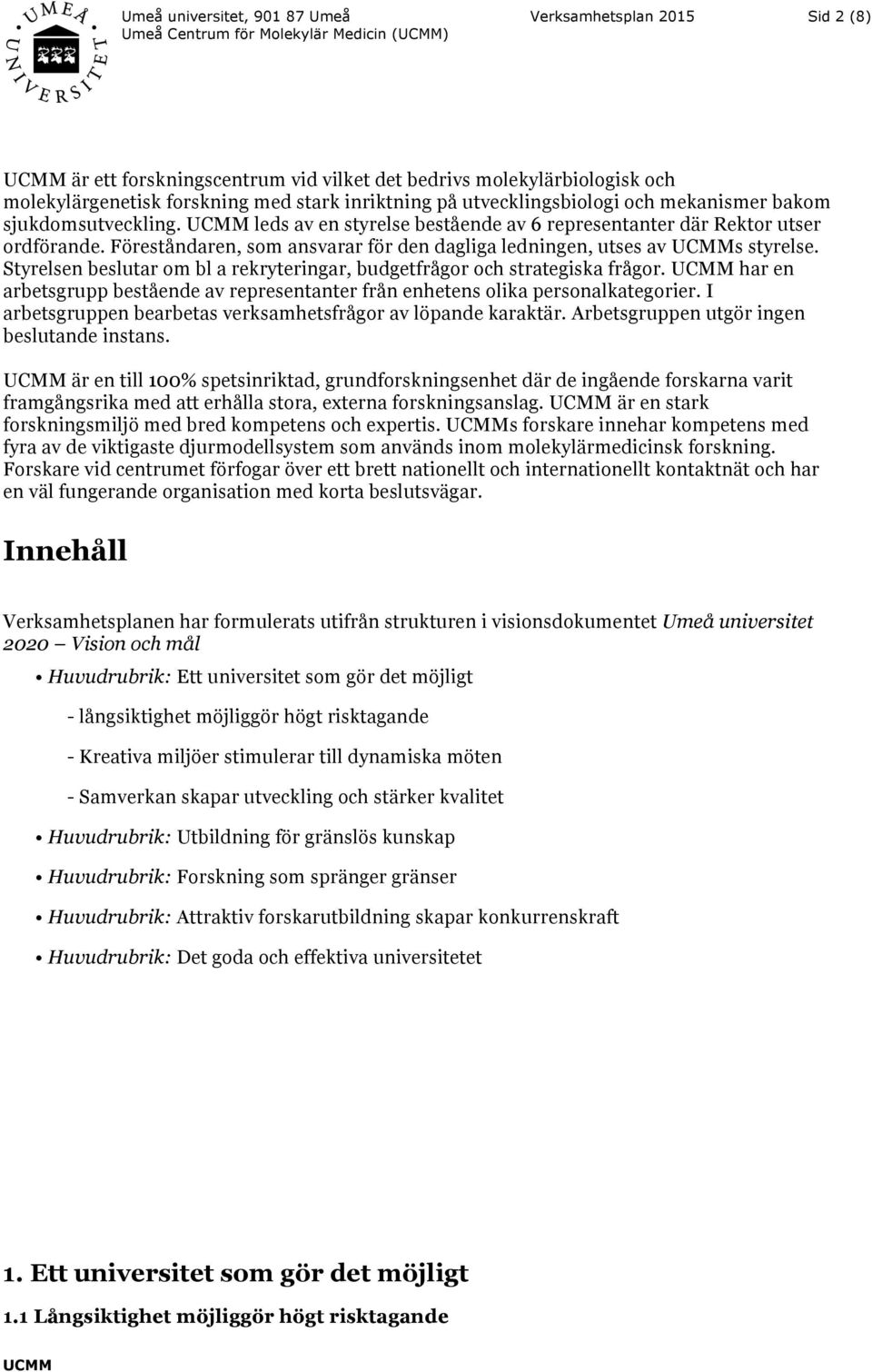 UMEÅ UNIVERSITET

Umeå universitet, 901 87 Umeå
Umeå Centrum för Molekylär Medicin (UCMM)

Verksamhetsplan 2015

Sid 2 (8)

UCMM är ett forskningscentrum vid vilket det bedrivs molekylärbiologisk och molekylärgenetisk forskning med stark inriktning på utvecklingsbiologi och mekanismer bakom sjukdomsutveckling. UCMM leds av en styrelse bestående av 6 representanter där Rektor utser ordförande. Föreståndaren, som ansvarar för den dagliga ledningen, utses av UCMMs styrelse. Styrelsen beslutar om bl a rekryteringar, budgetfrågor och strategiska frågor. UCMM har en arbetsgrupp bestående av representanter från enhetens olika personalkategorier. I arbetsgruppen bearbetas verksamhetsfrågor av löpande karaktär. Arbetsgruppen utgör ingen beslutande instans.

UCMM är en till 100% spetsinriktad, grundforskningsenhet där de ingående forskarna varit framgångsrika med att erhålla stora, externa forskningsanslag. UCMM är en stark forskningsmiljö med bred kompetens och expertis. UCMMs forskare innehar kompetens med fyra av de viktigaste djurmodellsystem som används inom molekylärmedicinsk forskning. Forskare vid centrumet förfogar över ett brett nationellt och internationellt kontaktnät och har en väl fungerande organisation med korta beslutsvägar.

Innehåll

Verksamhetsplanen har formulerats utifrån strukturen i visionsdokumentet Umeå universitet 2020 – Vision och mål

• Huvudrubrik: Ett universitet som gör det möjligt

- långsiktighet möjliggör högt risktagande

- Kreativa miljöer stimulerar till dynamiska möten

- Samverkan skapar utveckling och stärker kvalitet

• Huvudrubrik: Utbildning för gränslös kunskap

• Huvudrubrik: Forskning som spränger gränser

• Huvudrubrik: Attraktiv forskarutbildning skapar konkurrenskraft

• Huvudrubrik: Det goda och effektiva universitetet

1. Ett universitet som gör det möjligt

1.1 Långsiktighet möjliggör högt risktagande

UCMM